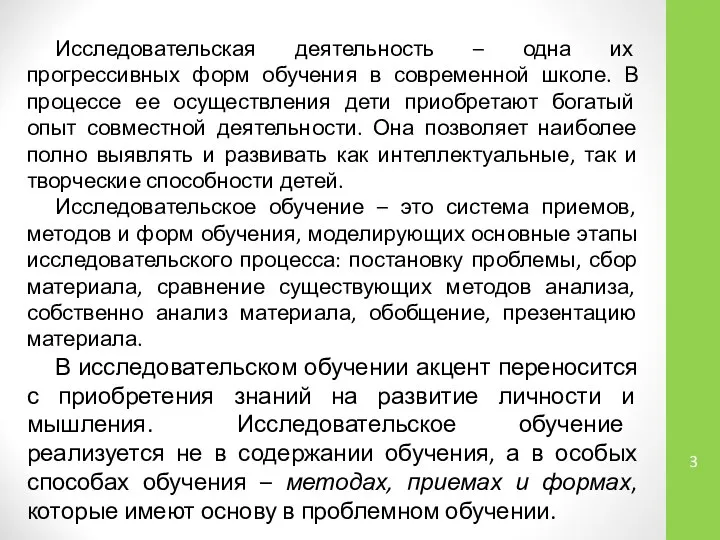 Исследовательская деятельность – одна их прогрессивных форм обучения в современной школе. В процессе ее осуществления дети приобретают богатый опыт совместной деятельности. Она позволяет наиболее полно выявлять и развивать как интеллектуальные, так и творческие способности детей.

Исследовательское обучение – это система приемов, методов и форм обучения, моделирующих основные этапы исследовательского процесса: постановку проблемы, сбор материала, сравнение существующих методов анализа, собственно анализ материала, обобщение, презентацию материала.

В исследовательском обучении акцент переносится с приобретения знаний на развитие личности и мышления. Исследовательское обучение реализуется не в содержании обучения, а в особых способах обучения – методах, приемах и формах, которые имеют основу в проблемном обучении.

3